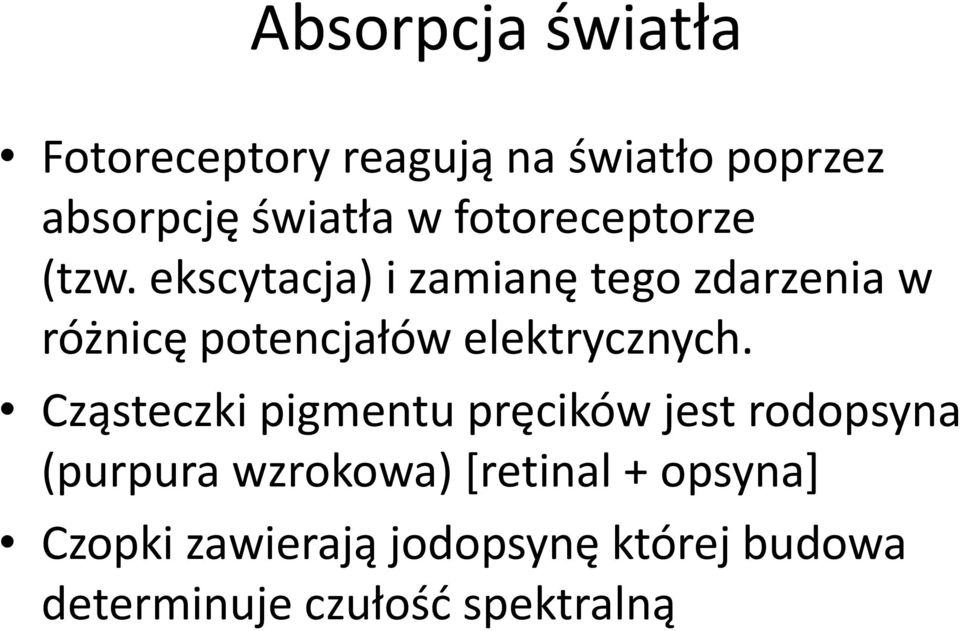 Absorpcja światła

• Fotoreceptory reagują na światło poprzez absorpcję światła w fotoreceptorze (tzw. ekscytacja) i zamianę tego zdarzenia w różnicę potencjałów elektrycznych.

• Cząsteczki pigmentu pręcików jest rodopsyna (purpura wzrokowa) [retinal + opsyna]

• Czopki zawierają jodopsynę której budowa determinuje czułość spektralną